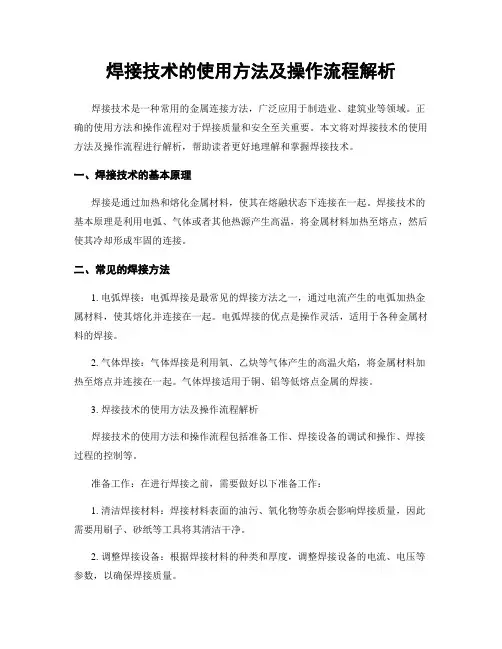 焊接技术的使用方法及操作流程解析

焊接技术是一种常用的金属连接方法，广泛应用于制造业、建筑业等领域。正确的使用方法和操作流程对于焊接质量和安全至关重要。本文将对焊接技术的使用方法及操作流程进行解析，帮助读者更好地理解和掌握焊接技术。

一、焊接技术的基本原理

焊接是通过加热和熔化金属材料，使其在熔融状态下连接在一起。焊接技术的基本原理是利用电弧、气体或者其他热源产生高温，将金属材料加热至熔点，然后使其冷却形成牢固的连接。

二、常见的焊接方法

1. 电弧焊接：电弧焊接是最常见的焊接方法之一，通过电流产生的电弧加热金属材料，使其熔化并连接在一起。电弧焊接的优点是操作灵活，适用于各种金属材料的焊接。

2. 气体焊接：气体焊接是利用氧、乙炔等气体产生的高温火焰，将金属材料加热至熔点并连接在一起。气体焊接适用于铜、铝等低熔点金属的焊接。

3. 焊接技术的使用方法及操作流程解析

焊接技术的使用方法和操作流程包括准备工作、焊接设备的调试和操作、焊接过程的控制等。

准备工作：在进行焊接之前，需要做好以下准备工作：

1. 清洁焊接材料：焊接材料表面的油污、氧化物等杂质会影响焊接质量，因此需要用刷子、砂纸等工具将其清洁干净。

2. 调整焊接设备：根据焊接材料的种类和厚度，调整焊接设备的电流、电压等参数，以确保焊接质量。